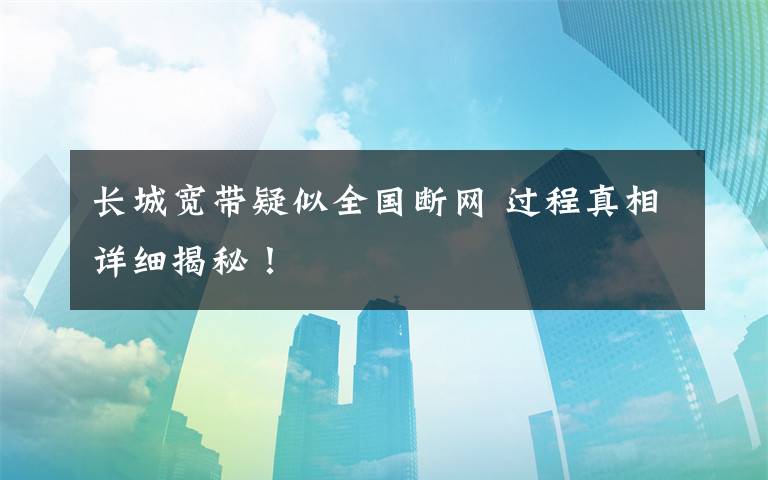 长城宽带疑似全国断网 过程真相详细揭秘！